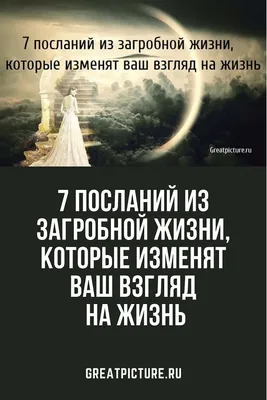 7 посланий из загробной жизни, которые изменят ваш взгляд на жизнь

Greatpicture.ru

7 ПОСЛАНИЙ ИЗ ЗАГРОБНОЙ ЖИЗНИ, КОТОРЫЕ ИЗМЕНЯТ ВАШ ВЗГЛЯД НА ЖИЗНЬ

GREATPICTURE.RU